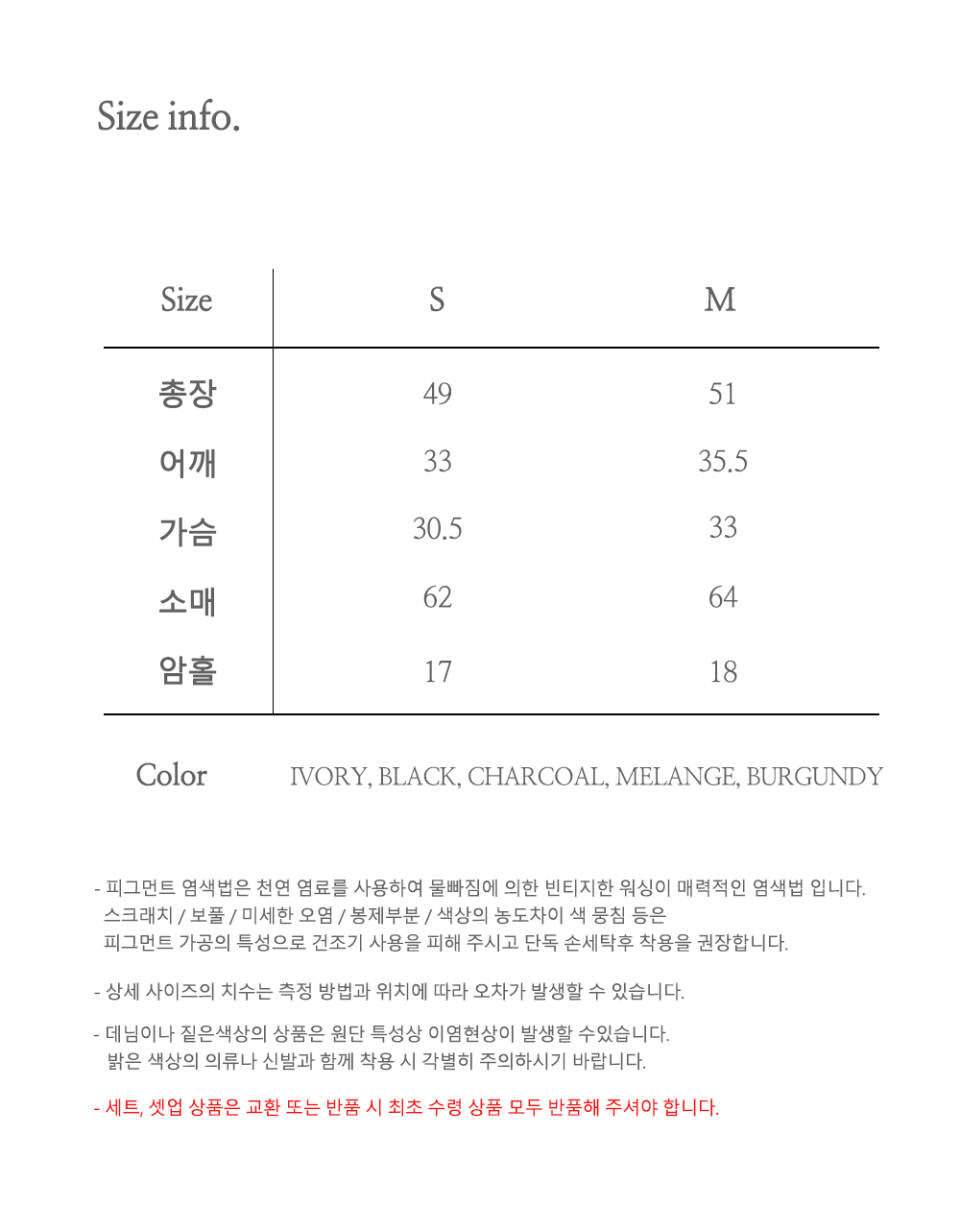 Size info.

| Size | S | M |
|---|---|---|
| 총장 | 49 | 51 |
| 어깨 | 33 | 35.5 |
| 가슴 | 30.5 | 33 |
| 소매 | 62 | 64 |
| 암홀 | 17 | 18 |

Color IVORY, BLACK, CHARCOAL, MELANGE, BURGUNDY

- 피그먼트 염색법은 천연 염료를 사용하여 물빠짐에 의한 빈티지한 워싱이 매력적인 염색법 입니다. 스크래치 / 보풀 / 미세한 오염 / 봉제부분 / 색상의 농도차이 색 뭉침 등은 피그먼트 가공의 특성으로 건조기 사용을 피해 주시고 단독 손세탁후 착용을 권장합니다.

- 상세 사이즈의 치수는 측정 방법과 위치에 따라 오차가 발생할 수 있습니다.

- 데님이나 짙은색상의 상품은 원단 특성상 이염현상이 발생할 수있습니다. 밝은 색상의 의류나 신발과 함께 착용 시 각별히 주의하시기 바랍니다.

- 세트, 셋업 상품은 교환 또는 반품 시 최초 수령 상품 모두 반품해 주셔야 합니다.